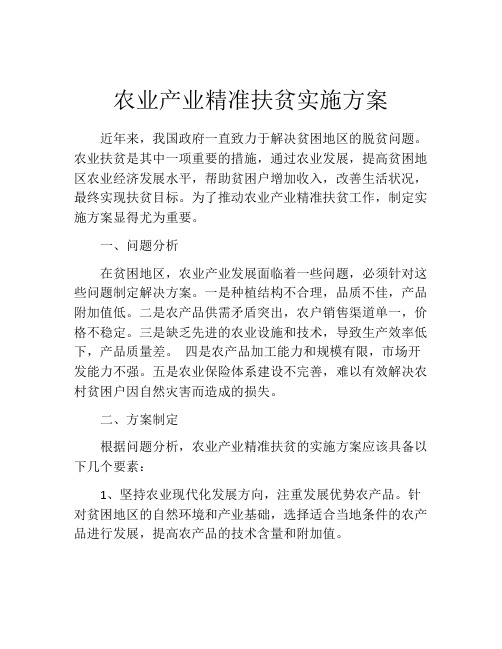 农业产业精准扶贫实施方案

近年来，我国政府一直致力于解决贫困地区的脱贫问题。农业扶贫是其中一项重要的措施，通过农业发展，提高贫困地区农业经济发展水平，帮助贫困户增加收入，改善生活状况，最终实现扶贫目标。为了推动农业产业精准扶贫工作，制定实施方案显得尤为重要。

一、问题分析

在贫困地区，农业产业发展面临着一些问题，必须针对这些问题制定解决方案。一是种植结构不合理，品质不佳，产品附加值低。二是农产品供需矛盾突出，农户销售渠道单一，价格不稳定。三是缺乏先进的农业设施和技术，导致生产效率低下，产品质量差。 四是农产品加工能力和规模有限，市场开发能力不强。五是农业保险体系建设不完善，难以有效解决农村贫困户因自然灾害而造成的损失。

二、方案制定

根据问题分析，农业产业精准扶贫的实施方案应该具备以下几个要素：

1、坚持农业现代化发展方向，注重发展优势农产品。针对贫困地区的自然环境和产业基础，选择适合当地条件的农产品进行发展，提高农产品的技术含量和附加值。